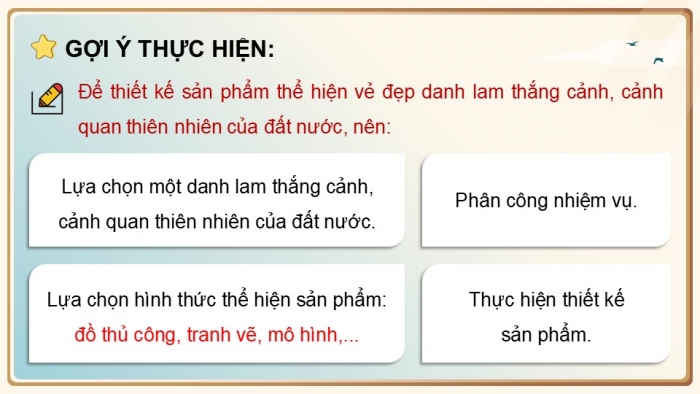 GỢI Ý THỰC HIỆN:

Để thiết kế sản phẩm thể hiện vẻ đẹp danh lam thắng cảnh, cảnh quan thiên nhiên của đất nước, nên:

Lựa chọn một danh lam thắng cảnh, cảnh quan thiên nhiên của đất nước.

Phân công nhiệm vụ.

Lựa chọn hình thức thể hiện sản phẩm: đồ thủ công, tranh vẽ, mô hình,...

Thực hiện thiết kế sản phẩm.